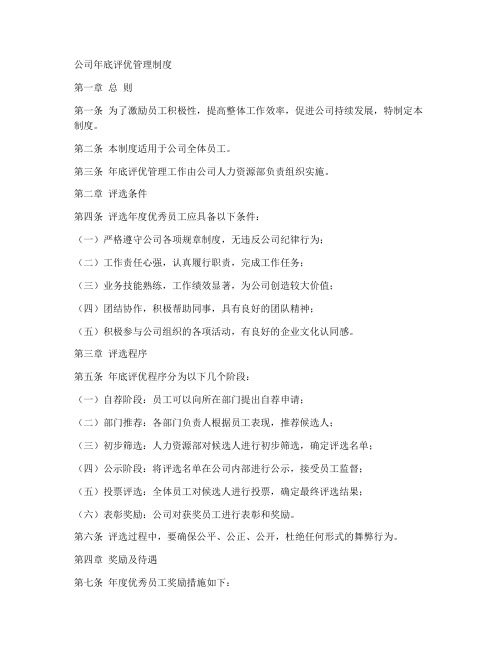 公司年底评优管理制度

第一章 总 则

第一条 为了激励员工积极性，提高整体工作效率，促进公司持续发展，特制定本制度。

第二条 本制度适用于公司全体员工。

第三条 年底评优管理工作由公司人力资源部负责组织实施。

第二章 评选条件

第四条 评选年度优秀员工应具备以下条件：

（一）严格遵守公司各项规章制度，无违反公司纪律行为；

（二）工作责任心强，认真履行职责，完成工作任务；

（三）业务技能熟练，工作绩效显著，为公司创造较大价值；

（四）团结协作，积极帮助同事，具有良好的团队精神；

（五）积极参与公司组织的各项活动，有良好的企业文化认同感。

第三章 评选程序

第五条 年底评优程序分为以下几个阶段：

（一）自荐阶段：员工可以向所在部门提出自荐申请；

（二）部门推荐：各部门负责人根据员工表现，推荐候选人；

（三）初步筛选：人力资源部对候选人进行初步筛选，确定评选名单；

（四）公示阶段：将评选名单在公司内部进行公示，接受员工监督；

（五）投票评选：全体员工对候选人进行投票，确定最终评选结果；

（六）表彰奖励：公司对获奖员工进行表彰和奖励。

第六条 评选过程中，要确保公平、公正、公开，杜绝任何形式的舞弊行为。

第四章 奖励及待遇

第七条 年度优秀员工奖励措施如下：